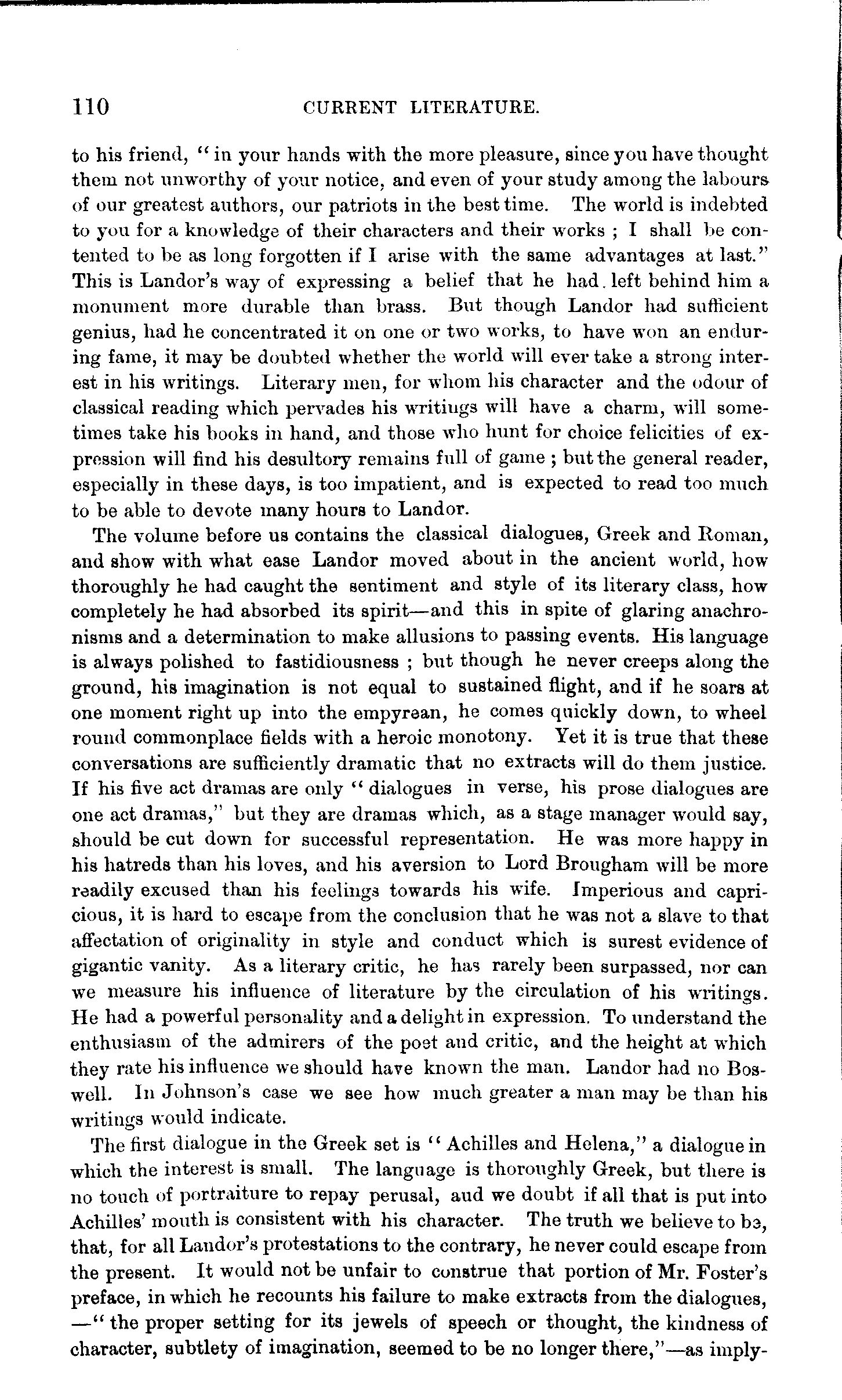 110 CURRENT LITERATURE.

to his friend, "in your hands with the more pleasure, since you have thought them not unworthy of your notice, and even of your study among the labours of our greatest authors, our patriots in the best time. The world is indebted to you for a knowledge of their characters and their works ; I shall be contented to be as long forgotten if I arise with the same advantages at last." This is Landor's way of expressing a belief that he had left behind him a monument more durable than brass. But though Landor had sufficient genius, had he concentrated it on one or two works, to have won an enduring fame, it may be doubted whether the world will ever take a strong interest in his writings. Literary men, for whom his character and the odour of classical reading which pervades his writiugs will have a charm, will sometimes take his books in hand, and those who hunt for choice felicities of expression will find his desultory remains full of game ; but the general reader, especially in these days, is too impatient, and is expected to read too much to be able to devote many hours to Landor.

The volume before us contains the classical dialogues, Greek and Roman, and show with what ease Landor moved about in the ancient world, how thoroughly he had caught the sentiment and style of its literary class, how completely he had absorbed its spirit—and this in spite of glaring anachronisms and a determination to make allusions to passing events. His language is always polished to fastidiousness ; but though he never creeps along the ground, his imagination is not equal to sustained flight, and if he soars at one moment right up into the empyrean, he comes quickly down, to wheel round commonplace fields with a heroic monotony. Yet it is true that these conversations are sufficiently dramatic that no extracts will do them justice. If his five act dramas are only "dialogues in verse, his prose dialogues are one act dramas," but they are dramas which, as a stage manager would say, should be cut down for successful representation. He was more happy in his hatreds than his loves, and his aversion to Lord Brougham will be more readily excused than his feelings towards his wife. Imperious and capricious, it is hard to escape from the conclusion that he was not a slave to that affectation of originality in style and conduct which is surest evidence of gigantic vanity. As a literary critic, he has rarely been surpassed, nor can we measure his influence of literature by the circulation of his writings. He had a powerful personality and a delight in expression. To understand the enthusiasm of the admirers of the poet and critic, and the height at which they rate his influence we should have known the man. Landor had no Boswell. In Johnson's case we see how much greater a man may be than his writings would indicate.

The first dialogue in the Greek set is "Achilles and Helena," a dialogue in which the interest is small. The language is thoroughly Greek, but there is no touch of portraiture to repay perusal, aud we doubt if all that is put into Achilles' mouth is consistent with his character. The truth we believe to be, that, for all Landor's protestations to the contrary, he never could escape from the present. It would not be unfair to construe that portion of Mr. Foster's preface, in which he recounts his failure to make extracts from the dialogues, —"the proper setting for its jewels of speech or thought, the kindness of character, subtlety of imagination, seemed to be no longer there,"—as imply-